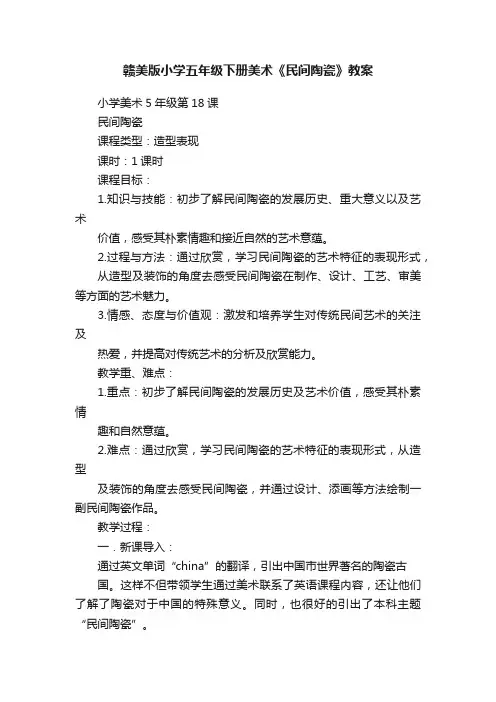 赣美版小学五年级下册美术《民间陶瓷》教案

小学美术 5 年级第 18 课

民间陶瓷

课程类型：造型表现

课时：1 课时

课程目标：

1.知识与技能：初步了解民间陶瓷的发展历史、重大意义以及艺术

价值，感受其朴素情趣和接近自然的艺术意蕴。

2.过程与方法：通过欣赏，学习民间陶瓷的艺术特征的表现形式，

从造型及装饰的角度去感受民间陶瓷在制作、设计、工艺、审美等方面的艺术魅力。

3.情感、态度与价值观：激发和培养学生对传统民间艺术的关注及

热爱，并提高对传统艺术的分析及欣赏能力。

教学重、难点：

1.重点：初步了解民间陶瓷的发展历史及艺术价值，感受其朴素情

趣和自然意蕴。

2.难点：通过欣赏，学习民间陶瓷的艺术特征的表现形式，从造型

及装饰的角度去感受民间陶瓷，并通过设计、添画等方法绘制一副民间陶瓷作品。

教学过程：

一．新课导入：

通过英文单词“china”的翻译，引出中国市世界著名的陶瓷古

国。这样不但带领学生通过美术联系了英语课程内容，还让他们了解了陶瓷对于中国的特殊意义。同时，也很好的引出了本科主题“民间陶瓷”。